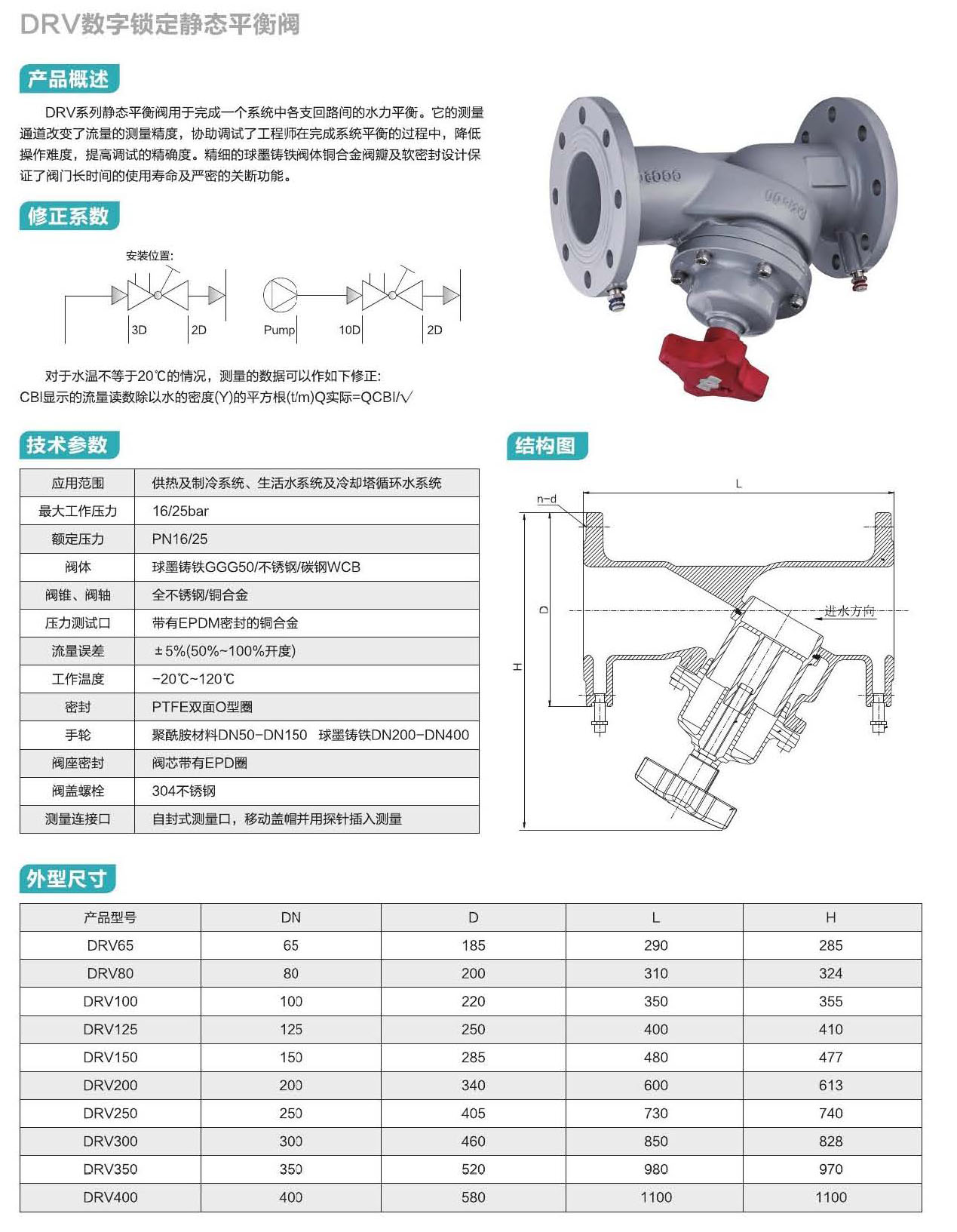 DRV数字锁定静态平衡阀

产品概述

DRV系列静态平衡阀用于完成一个系统中各支回路间的水力平衡。它的测量通道改变了流量的测量精度，协助调试了工程师在完成系统平衡的过程中，降低操作难度，提高调试的精确度。精细的球墨铸铁阀体铜合金阀瓣及软密封设计保证了阀门长时间的使用寿命及严密的关断功能。

修正系数

安装位置:

3D 2D Pump 10D 2D

对于水温不等于20℃的情况，测量的数据可以作如下修正:
CBI显示的流量读数除以水的密度(Y)的平方根(t/m)Q实际=QCBI/√

技术参数

| 应用范围 | 供热及制冷系统、生活水系统及冷却塔循环水系统 |
|---|---|
| 最大工作压力 | 16/25bar |
| 额定压力 | PN16/25 |
| 阀体 | 球墨铸铁GGG50/不锈钢/碳钢WCB |
| 阀锥、阀轴 | 全不锈钢/铜合金 |
| 压力测试口 | 带有EPDM密封的铜合金 |
| 流量误差 | ±5%(50%~100%开度) |
| 工作温度 | -20℃~120℃ |
| 密封 | PTFE双面O型圈 |
| 手轮 | 聚酰胺材料DN50-DN150 球墨铸铁DN200-DN400 |
| 阀座密封 | 阀芯带有EPD圈 |
| 阀盖螺栓 | 304不锈钢 |
| 测量连接口 | 自封式测量口，移动盖帽并用探针插入测量 |

结构图

L
n-d
D
H
进水方向

外型尺寸

| 产品型号 | DN | D | L | H |
|---|---|---|---|---|
| DRV65 | 65 | 185 | 290 | 285 |
| DRV80 | 80 | 200 | 310 | 324 |
| DRV100 | 100 | 220 | 350 | 355 |
| DRV125 | 125 | 250 | 400 | 410 |
| DRV150 | 150 | 285 | 480 | 477 |
| DRV200 | 200 | 340 | 600 | 613 |
| DRV250 | 250 | 405 | 730 | 740 |
| DRV300 | 300 | 460 | 850 | 828 |
| DRV350 | 350 | 520 | 980 | 970 |
| DRV400 | 400 | 580 | 1100 | 1100 |